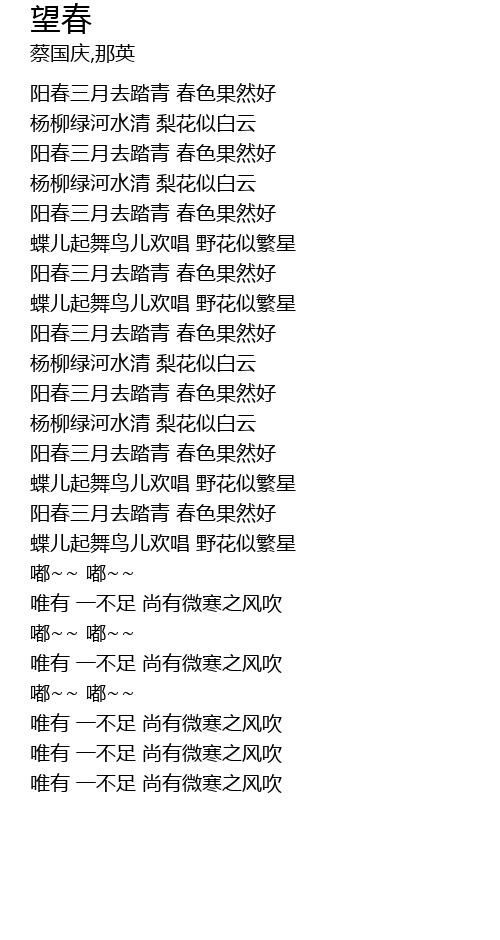 望春
蔡国庆,那英

阳春三月去踏青 春色果然好
杨柳绿河水清 梨花似白云
阳春三月去踏青 春色果然好
杨柳绿河水清 梨花似白云
阳春三月去踏青 春色果然好
蝶儿起舞鸟儿欢唱 野花似繁星
阳春三月去踏青 春色果然好
蝶儿起舞鸟儿欢唱 野花似繁星
阳春三月去踏青 春色果然好
杨柳绿河水清 梨花似白云
阳春三月去踏青 春色果然好
杨柳绿河水清 梨花似白云
阳春三月去踏青 春色果然好
蝶儿起舞鸟儿欢唱 野花似繁星
阳春三月去踏青 春色果然好
蝶儿起舞鸟儿欢唱 野花似繁星
嘟~~ 嘟~~
唯有 一不足 尚有微寒之风吹
嘟~~ 嘟~~
唯有 一不足 尚有微寒之风吹
嘟~~ 嘟~~
唯有 一不足 尚有微寒之风吹
唯有 一不足 尚有微寒之风吹
唯有 一不足 尚有微寒之风吹